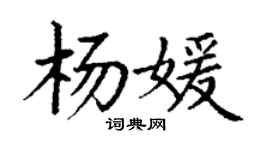 杨媛

词典网